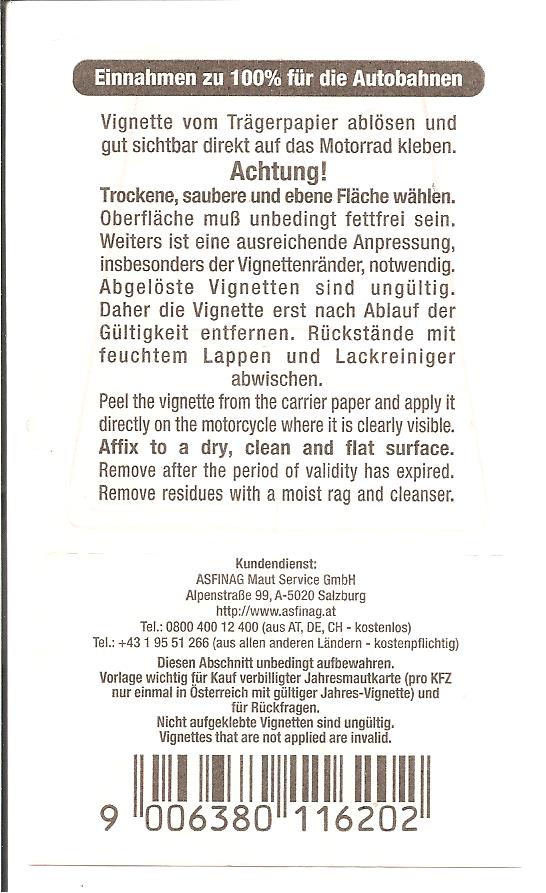 Einnahmen zu 100% für die Autobahnen

Vignette vom Trägerpapier ablösen und gut sichtbar direkt auf das Motorrad kleben.

Achtung!

Trockene, saubere und ebene Fläche wählen. Oberfläche muß unbedingt fettfrei sein. Weiters ist eine ausreichende Anpressung, insbesonders der Vignettenränder, notwendig. Abgelöste Vignetten sind ungültig. Daher die Vignette erst nach Ablauf der Gültigkeit entfernen. Rückstände mit feuchtem Lappen und Lackreiniger abwischen.

Peel the vignette from the carrier paper and apply it directly on the motorcycle where it is clearly visible.

Affix to a dry, clean and flat surface.

Remove after the period of validity has expired. Remove residues with a moist rag and cleanser.

Kundendienst:
ASFINAG Maut Service GmbH
Alpenstraße 99, A-5020 Salzburg
http://www.asfinag.at
Tel.: 0800 400 12 400 (aus AT, DE, CH - kostenlos)
Tel.: +43 1 95 51 266 (aus allen anderen Ländern - kostenpflichtig)

Diesen Abschnitt unbedingt aufbewahren.
Vorlage wichtig für Kauf verbilligter Jahresmautkarte (pro KFZ nur einmal in Österreich mit gültiger Jahres-Vignette) und für Rückfragen.
Nicht aufgeklebte Vignetten sind ungültig.
Vignettes that are not applied are invalid.

9 006380 116202